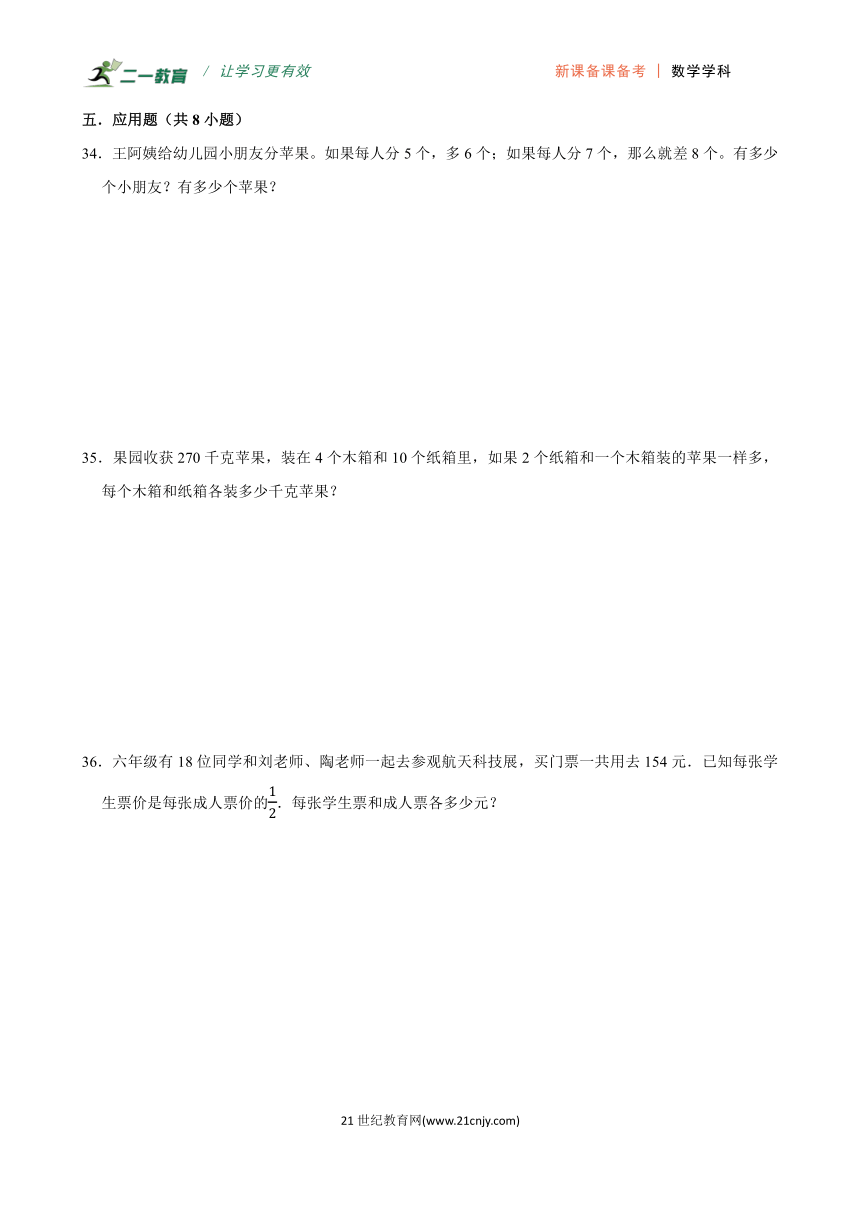 二一教育 / 让学习更有效 新课备课备考 | 数学学科

五．应用题（共 8 小题）

34．王阿姨给幼儿园小朋友分苹果。如果每人分 5 个，多 6 个；如果每人分 7 个，那么就差 8 个。有多少个小朋友？有多少个苹果？

35．果园收获 270 千克苹果，装在 4 个木箱和 10 个纸箱里，如果 2 个纸箱和一个木箱装的苹果一样多，每个木箱和纸箱各装多少千克苹果？

36．六年级有 18 位同学和刘老师、陶老师一起去参观航天科技展，买门票一共用去 154 元．已知每张学生票价是每张成人票价的$\frac{1}{2}$．每张学生票和成人票各多少元？

21 世纪教育网(www.21cnjy.com)